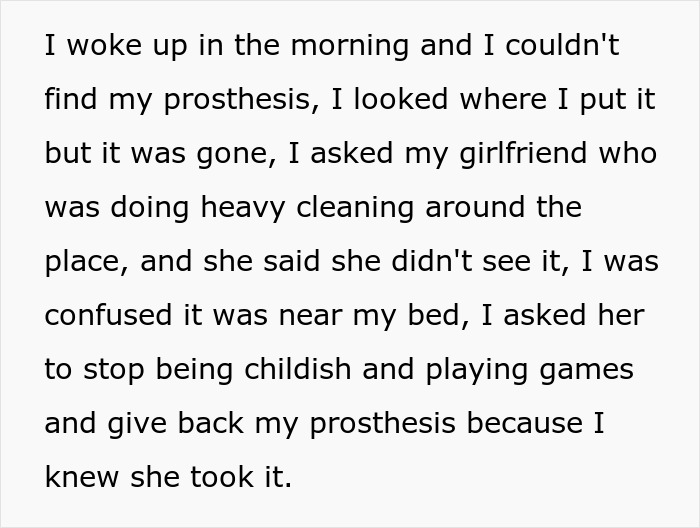 I woke up in the morning and I couldn't find my prosthesis, I looked where I put it but it was gone, I asked my girlfriend who was doing heavy cleaning around the place, and she said she didn't see it, I was confused it was near my bed, I asked her to stop being childish and playing games and give back my prosthesis because I knew she took it.